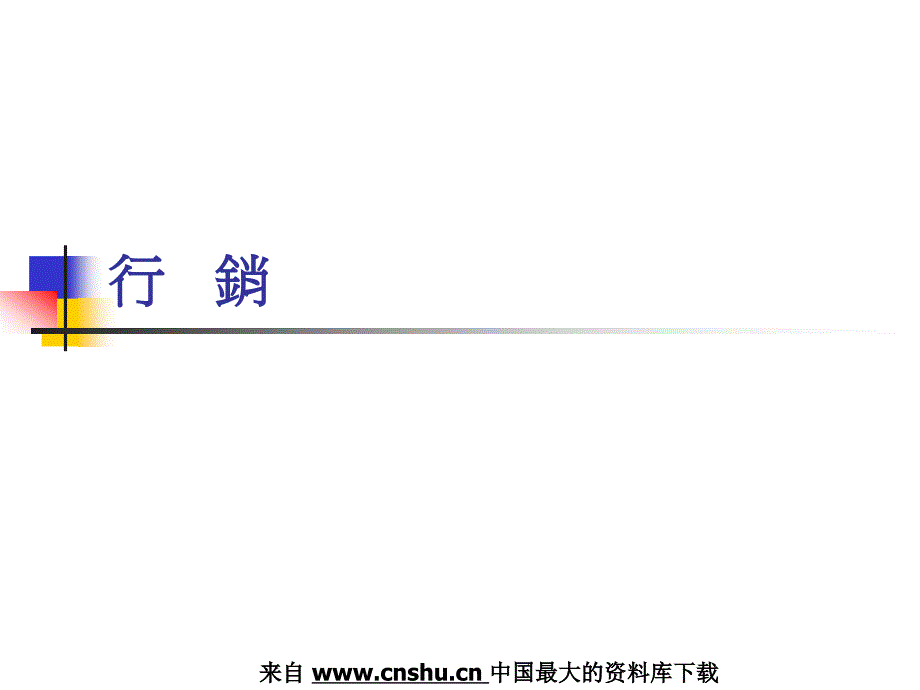 行　銷

来自 www.cnshu.cn 中国最大的资料库下载